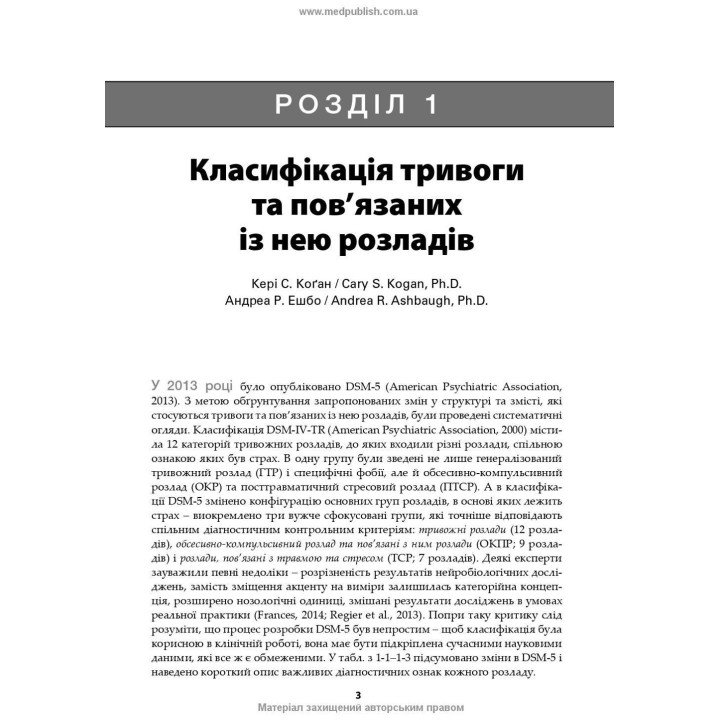 www.medpublish.com.ua

РОЗДІЛ 1

Класифікація тривоги та пов'язаних із нею розладів

Кері С. Коґан / Cary S. Kogan, Ph.D.
Андреа Р. Ешбо / Andrea R. Ashbaugh, Ph.D.

У 2013 році було опубліковано DSM-5 (American Psychiatric Association, 2013). З метою обґрунтування запропонованих змін у структурі та змісті, які стосуються тривоги та пов'язаних із нею розладів, були проведені систематичні огляди. Класифікація DSM-IV-TR (American Psychiatric Association, 2000) містила 12 категорій тривожних розладів, до яких входили різні розлади, спільною ознакою яких був страх. В одну групу були зведені не лише генералізований тривожний розлад (ГТР) і специфічні фобії, але й обсесивно-компульсивний розлад (ОКР) та посттравматичний стресовий розлад (ПТСР). А в класифікації DSM-5 змінено конфігурацію основних груп розладів, в основі яких лежить страх – виокремлено три вужче сфокусовані групи, які точніше відповідають спільним діагностичним контрольним критеріям: тривожні розлади (12 розладів), обсесивно-компульсивний розлад та пов'язані з ним розлади (ОКПР; 9 розладів) і розлади, пов'язані з травмою та стресом (ТСР; 7 розладів). Деякі експерти зауважили певні недоліки – розрізненість результатів нейробіологічних досліджень, замість зміщення акценту на виміри залишилась категорійна концепція, розширено нозологічні одиниці, змішані результати досліджень в умовах реальної практики (Frances, 2014; Regier et al., 2013). Попри таку критику слід розуміти, що процес розробки DSM-5 був непростим – щоб класифікація була корисною в клінічній роботі, вона має бути підкріплена сучасними науковими даними, які все ж є обмеженими. У табл. з 1-1–1-3 підсумовано зміни в DSM-5 і наведено короткий опис важливих діагностичних ознак кожного розладу.

3
Матеріал захищений авторським правом